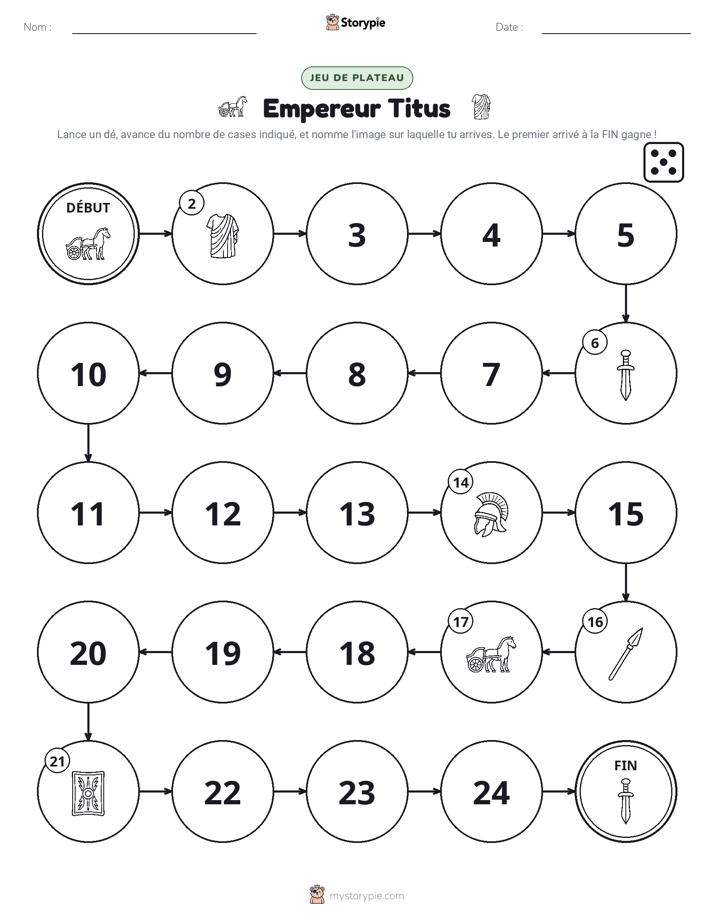 Nom : ____ Storypie Date : ____

JEU DE PLATEAU

Empereur Titus

Lance un dé, avance du nombre de cases indiqué, et nomme l'image sur laquelle tu arrives. Le premier arrivé à la FIN gagne !

DÉBUT

2

3

4

5

6

7

8

9

10

11

12

13

14

15

16

17

18

19

20

21

22

23

24

FIN

mystorypie.com